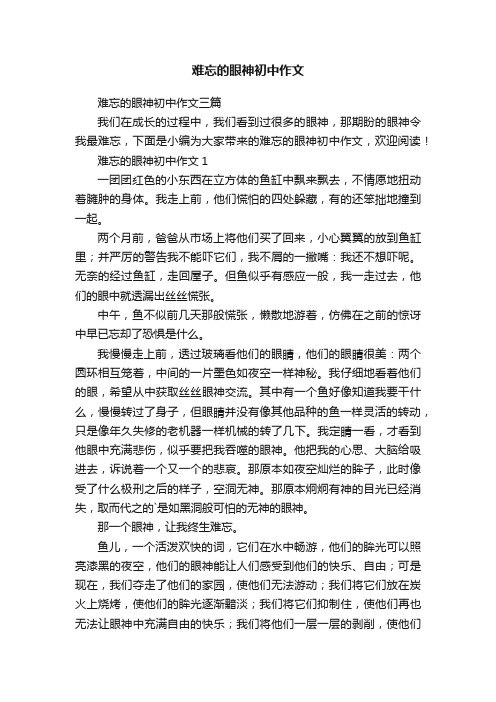 难忘的眼神初中作文

难忘的眼神初中作文三篇

我们在成长的过程中，我们看到过很多的眼神，那期盼的眼神令我最难忘，下面是小编为大家带来的难忘的眼神初中作文，欢迎阅读！

难忘的眼神初中作文 1

一团团红色的小东西在立方体的鱼缸中飘来飘去，不情愿地扭动着臃肿的身体。我走上前，他们慌怕的四处躲藏，有的还笨拙地撞到一起。

两个月前，爸爸从市场上将他们买了回来，小心翼翼的放到鱼缸里；并严厉的警告我不能吓它们，我不屑的一撇嘴：我还不想吓呢。无奈的经过鱼缸，走回屋子。但鱼似乎有感应一般，我一走过去，他们的眼中就透漏出丝丝慌张。

中午，鱼不似前几天那般慌张，懒散地游着，仿佛在之前的惊讶中早已忘却了恐惧是什么。

我慢慢走上前，透过玻璃看他们的眼睛，他们的眼睛很美：两个圆环相互笼着，中间的一片墨色如夜空一样神秘。我仔细地看着他们的眼，希望从中获取丝丝眼神交流。其中有一个鱼好像知道我要干什么，慢慢转过了身子，但眼睛并没有像其他品种的鱼一样灵活的转动，只是像年久失修的老机器一样机械的转了几下。我定睛一看，才看到他眼中充满悲伤，似乎要把我吞噬的眼神。他把我的心思、大脑给吸进去，诉说着一个又一个的悲哀。那原本如夜空灿烂的眸子，此时像受了什么极刑之后的样子，空洞无神。那原本炯炯有神的目光已经消失，取而代之的`是如黑洞般可怕的无神的眼神。

那一个眼神，让我终生难忘。

鱼儿，一个活泼欢快的词，它们在水中畅游，他们的眸光可以照亮漆黑的夜空，他们的眼神能让人们感受到他们的快乐、自由；可是现在，我们夺走了他们的家园，使他们无法游动；我们将它们放在炭火上烧烤，使他们的眸光逐渐黯淡；我们将它们抑制住，使他们再也无法让眼神中充满自由的快乐；我们将他们一层一层的剥削，使他们